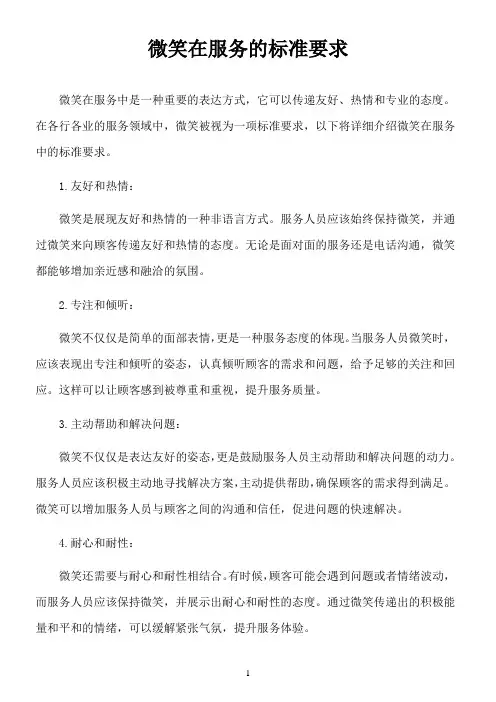 微笑在服务的标准要求

微笑在服务中是一种重要的表达方式，它可以传递友好、热情和专业的态度。在各行各业的服务领域中，微笑被视为一项标准要求，以下将详细介绍微笑在服务中的标准要求。

1.友好和热情：

微笑是展现友好和热情的一种非语言方式。服务人员应该始终保持微笑，并通过微笑来向顾客传递友好和热情的态度。无论是面对面的服务还是电话沟通，微笑都能够增加亲近感和融洽的氛围。

2.专注和倾听：

微笑不仅仅是简单的面部表情，更是一种服务态度的体现。当服务人员微笑时，应该表现出专注和倾听的姿态，认真倾听顾客的需求和问题，给予足够的关注和回应。这样可以让顾客感到被尊重和重视，提升服务质量。

3.主动帮助和解决问题：

微笑不仅仅是表达友好的姿态，更是鼓励服务人员主动帮助和解决问题的动力。服务人员应该积极主动地寻找解决方案，主动提供帮助，确保顾客的需求得到满足。微笑可以增加服务人员与顾客之间的沟通和信任，促进问题的快速解决。

4.耐心和耐性：

微笑还需要与耐心和耐性相结合。有时候，顾客可能会遇到问题或者情绪波动，而服务人员应该保持微笑，并展示出耐心和耐性的态度。通过微笑传递出的积极能量和平和的情绪，可以缓解紧张气氛，提升服务体验。

1